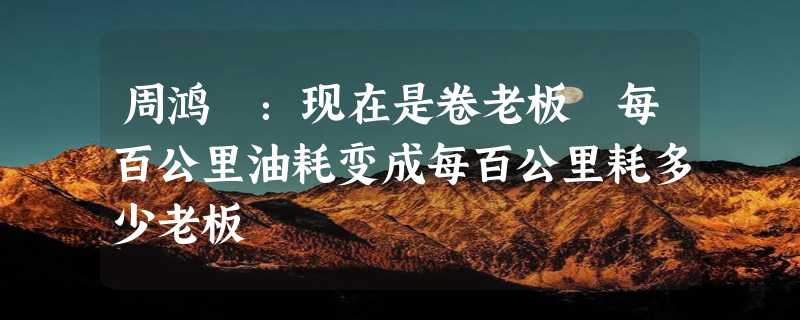 周鸿　：现在是卷老板　每百公里油耗变成每百公里耗多少老板